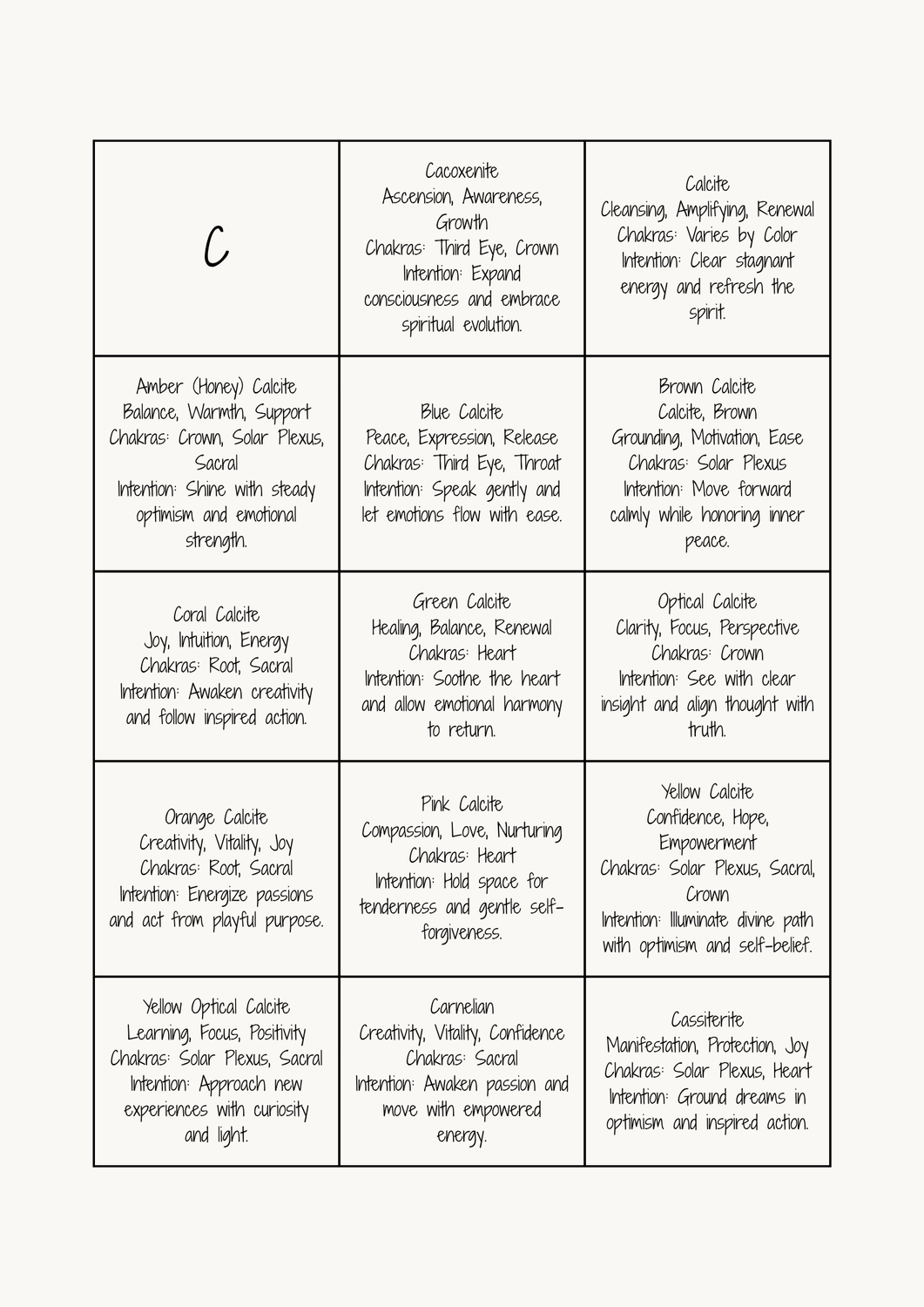 | C | Cacoxenite Ascension, Awareness, Growth Chakras: Third Eye, Crown Intention: Expand consciousness and embrace spiritual evolution. | Calcite Cleansing, Amplifying, Renewal Chakras: Varies by Color Intention: Clear stagnant energy and refresh the spirit. |
|---|---|---|
| Amber (Honey) Calcite Balance, Warmth, Support Chakras: Crown, Solar Plexus, Sacral Intention: Shine with steady optimism and emotional strength. | Blue Calcite Peace, Expression, Release Chakras: Third Eye, Throat Intention: Speak gently and let emotions flow with ease. | Brown Calcite Calcite, Brown Grounding, Motivation, Ease Chakras: Solar Plexus Intention: Move forward calmly while honoring inner peace. |
| Coral Calcite Joy, Intuition, Energy Chakras: Root, Sacral Intention: Awaken creativity and follow inspired action. | Green Calcite Healing, Balance, Renewal Chakras: Heart Intention: Soothe the heart and allow emotional harmony to return. | Optical Calcite Clarity, Focus, Perspective Chakras: Crown Intention: See with clear insight and align thought with truth. |
| Orange Calcite Creativity, Vitality, Joy Chakras: Root, Sacral Intention: Energize passions and act from playful purpose. | Pink Calcite Compassion, Love, Nurturing Chakras: Heart Intention: Hold space for tenderness and gentle self-forgiveness. | Yellow Calcite Confidence, Hope, Empowerment Chakras: Solar Plexus, Sacral, Crown Intention: Illuminate divine path with optimism and self-belief. |
| Yellow Optical Calcite Learning, Focus, Positivity Chakras: Solar Plexus, Sacral Intention: Approach new experiences with curiosity and light. | Carnelian Creativity, Vitality, Confidence Chakras: Sacral Intention: Awaken passion and move with empowered energy. | Cassiterite Manifestation, Protection, Joy Chakras: Solar Plexus, Heart Intention: Ground dreams in optimism and inspired action. |